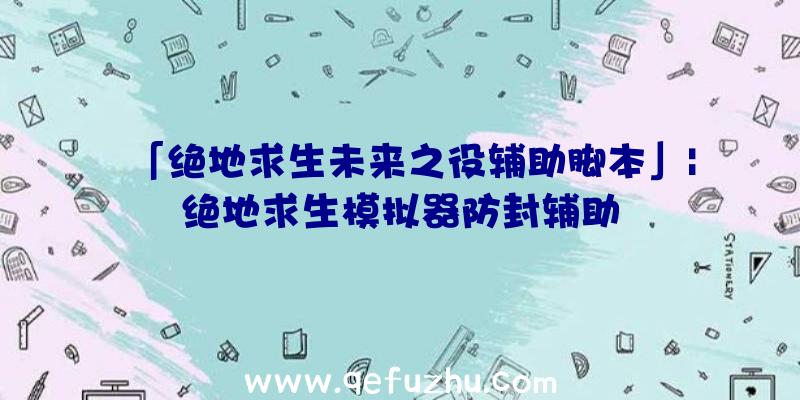 「绝地求生未来之役辅助脚本」：绝地求生模拟器防封辅助

STATIONERY

www.qefuzhu.com